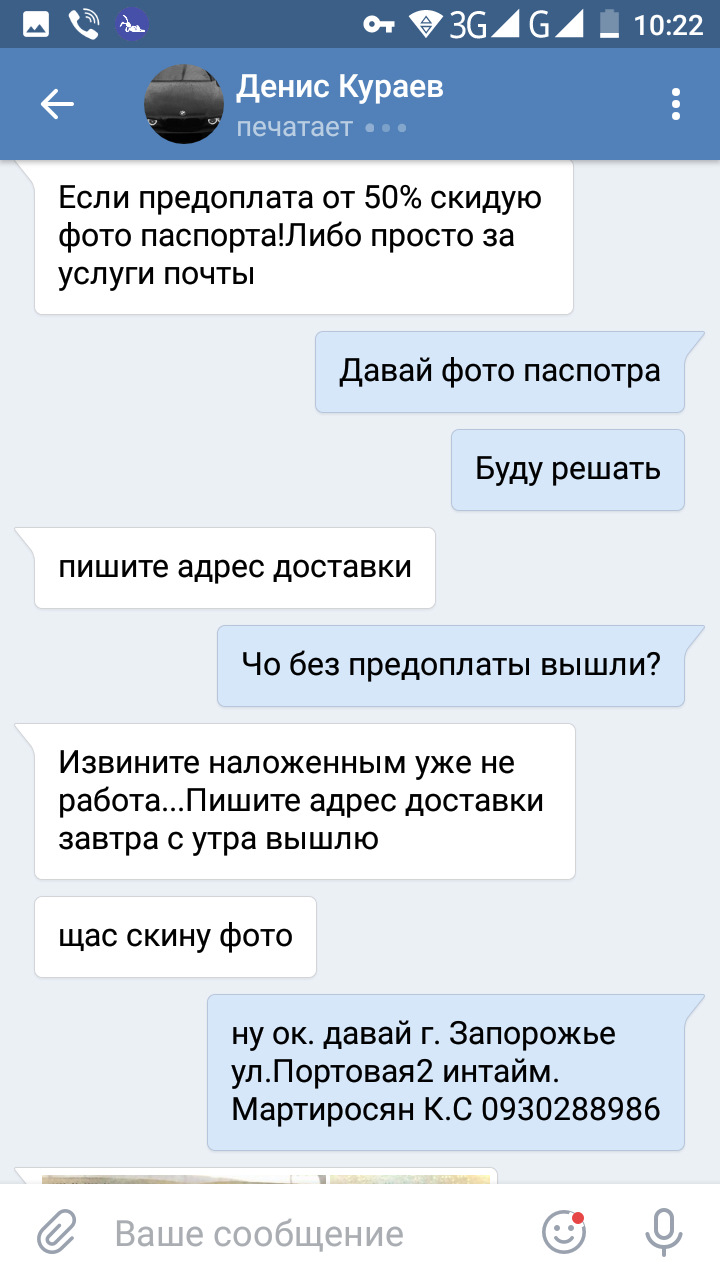 3G G 10:22

Денис Кураев
печатает

Если предоплата от 50% скидую фото паспорта!Либо просто за услуги почты

Давай фото паспотра

Буду решать

пишите адрес доставки

Чо без предоплаты вышли?

Извините наложенным уже не работа...Пишите адрес доставки завтра с утра вышлю

щас скину фото

ну ок. давай г. Запорожье ул.Портовая2 интайм. Мартиросян К.С 0930288986

Ваше сообщение